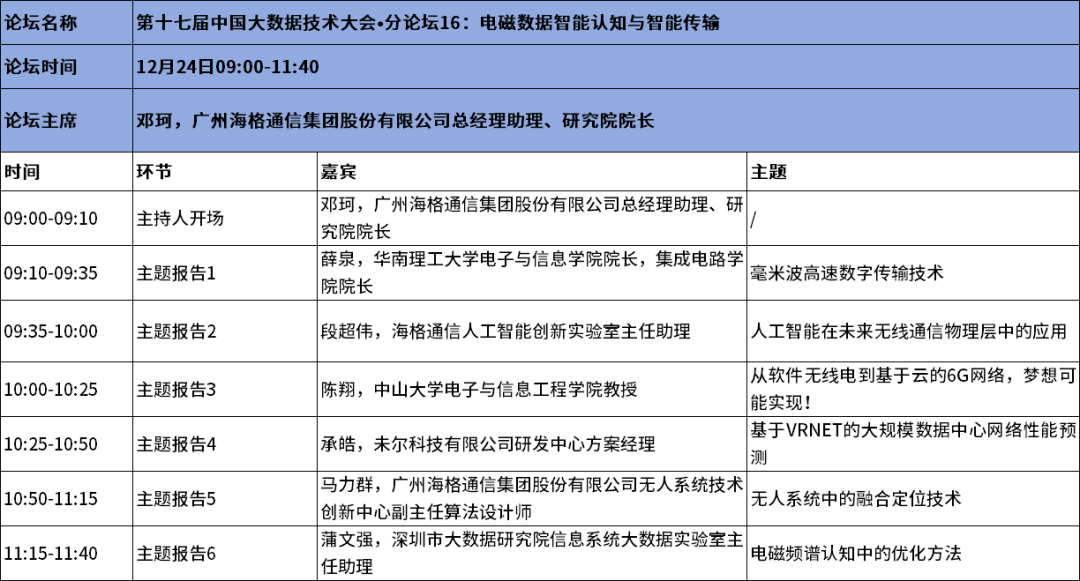 | 论坛名称 | 第十七届中国大数据技术大会•分论坛16：电磁数据智能认知与智能传输 | | |
|---|---|---|---|
| 论坛时间 | 12月24日09:00-11:40 | | |
| 论坛主席 | 邓珂，广州海格通信集团股份有限公司总经理助理、研究院院长 | | |
| 时间 | 环节 | 嘉宾 | 主题 |
| 09:00-09:10 | 主持人开场 | 邓珂，广州海格通信集团股份有限公司总经理助理、研究院院长 | / |
| 09:10-09:35 | 主题报告1 | 薛泉，华南理工大学电子与信息学院院长，集成电路学院院长 | 毫米波高速数字传输技术 |
| 09:35-10:00 | 主题报告2 | 段超伟，海格通信人工智能创新实验室主任助理 | 人工智能在未来无线通信物理层中的应用 |
| 10:00-10:25 | 主题报告3 | 陈翔，中山大学电子与信息工程学院教授 | 从软件无线电到基于云的6G网络，梦想可能实现！ |
| 10:25-10:50 | 主题报告4 | 承皓，未尔科技有限公司研发中心方案经理 | 基于VRNET的大规模数据中心网络性能预测 |
| 10:50-11:15 | 主题报告5 | 马力群，广州海格通信集团股份有限公司无人系统技术创新中心副主任算法设计师 | 无人系统中的融合定位技术 |
| 11:15-11:40 | 主题报告6 | 蒲文强，深圳市大数据研究院信息系统大数据实验室主任助理 | 电磁频谱认知中的优化方法 |